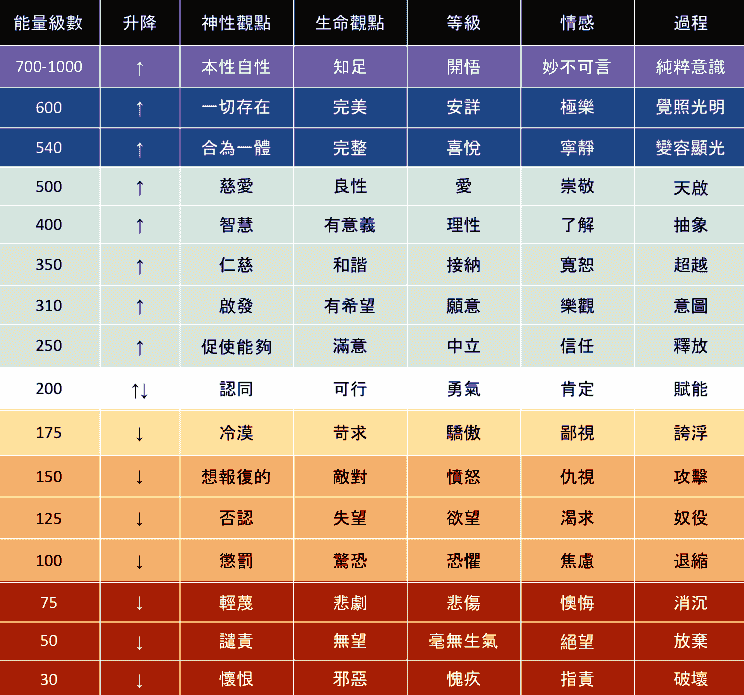 | 能量級數 | 升降 | 神性觀點 | 生命觀點 | 等級 | 情感 | 過程 |
|---|---|---|---|---|---|---|
| 700-1000 | ↑ | 本性自性 | 知足 | 開悟 | 妙不可言 | 純粹意識 |
| 600 | ↑ | 一切存在 | 完美 | 安詳 | 極樂 | 覺照光明 |
| 540 | ↑ | 合為一體 | 完整 | 喜悅 | 寧靜 | 變容顯光 |
| 500 | ↑ | 慈愛 | 良性 | 愛 | 崇敬 | 天啟 |
| 400 | ↑ | 智慧 | 有意義 | 理性 | 了解 | 抽象 |
| 350 | ↑ | 仁慈 | 和諧 | 接納 | 寬恕 | 超越 |
| 310 | ↑ | 啟發 | 有希望 | 願意 | 樂觀 | 意圖 |
| 250 | ↑ | 促使能夠 | 滿意 | 中立 | 信任 | 釋放 |
| 200 | ↑↓ | 認同 | 可行 | 勇氣 | 肯定 | 賦能 |
| 175 | ↓ | 冷漠 | 苛求 | 驕傲 | 鄙視 | 誇浮 |
| 150 | ↓ | 想報復的 | 敵對 | 憤怒 | 仇視 | 攻擊 |
| 125 | ↓ | 否認 | 失望 | 欲望 | 渴求 | 奴役 |
| 100 | ↓ | 懲罰 | 驚恐 | 恐懼 | 焦慮 | 退縮 |
| 75 | ↓ | 輕蔑 | 悲劇 | 悲傷 | 懊悔 | 消沉 |
| 50 | ↓ | 譴責 | 無望 | 毫無生氣 | 絕望 | 放棄 |
| 30 | ↓ | 懷恨 | 邪惡 | 愧疚 | 指責 | 破壞 |